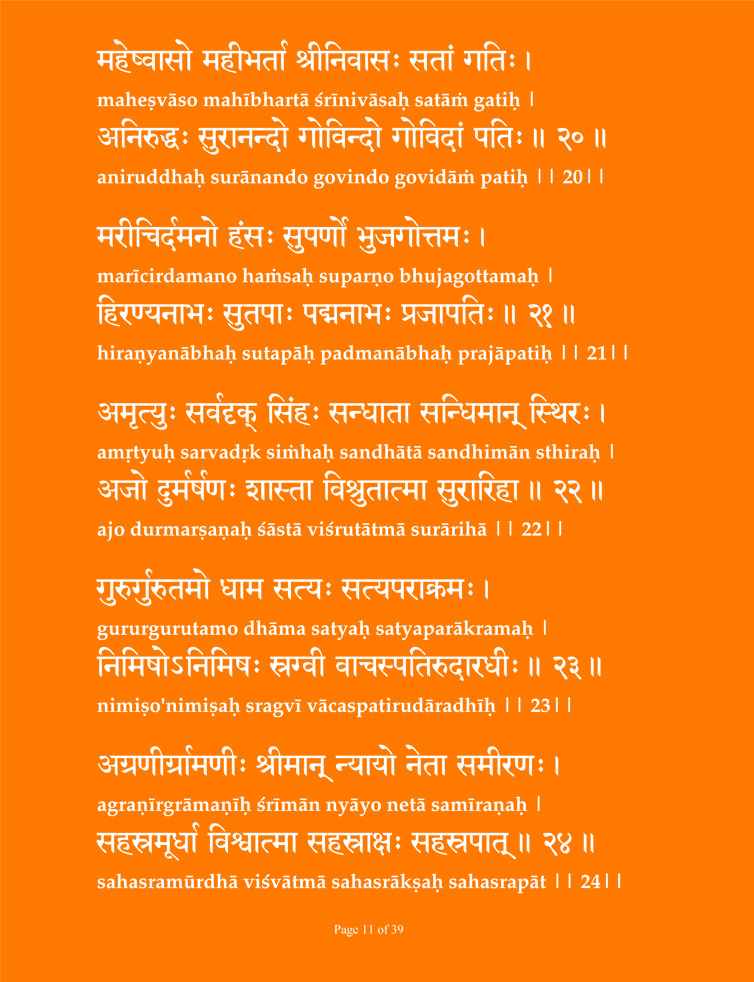 महेष्वासो महीभर्ता श्रीनिवासः सतां गतिः ।
maheṣvāso mahībhartā śrīnivāsaḥ satāṁ gatiḥ ।
अनिरुद्धः सुरानन्दो गोविन्दो गोविदां पतिः ॥ २० ॥
aniruddhaḥ surānando govindo govidāṁ patiḥ ।। 20।।

मरीचिर्दमनो हंसः सुपर्णो भुजगोत्तमः ।
marīcirdamano haṁsaḥ suparṇo bhujagottamaḥ ।
हिरण्यनाभः सुतपाः पद्मनाभः प्रजापतिः ॥ २१ ॥
hiraṇyanābhaḥ sutapāḥ padmanābhaḥ prajāpatiḥ ।। 21।।

अमृत्युः सर्वदृक् सिंहः सन्धाता सन्धिमान् स्थिरः ।
amṛtyuḥ sarvadṛk siṁhaḥ sandhātā sandhimān sthiraḥ ।
अजो दुर्मर्षणः शास्ता विश्रुतात्मा सुरारिहा ॥ २२ ॥
ajo durmarṣaṇaḥ śāstā viśrutātmā surārihā ।। 22।।

गुरुर्गुरुतमो धाम सत्यः सत्यपराक्रमः ।
gururgurutamo dhāma satyaḥ satyaparākramaḥ ।
निमिषोऽनिमिषः स्रग्वी वाचस्पतिरुदारधीः ॥ २३ ॥
nimiṣo'nimiṣaḥ sragvī vācaspatirudāradhīḥ ।। 23।।

अग्रणीर्ग्रामणीः श्रीमान् न्यायो नेता समीरणः ।
agraṇīrgrāmaṇīḥ śrīmān nyāyo netā samīraṇaḥ ।
सहस्रमूर्धा विश्वात्मा सहस्राक्षः सहस्रपात् ॥ २४ ॥
sahasramūrdhā viśvātmā sahasrākṣaḥ sahasrapāt ।। 24।।

Page 11 of 39